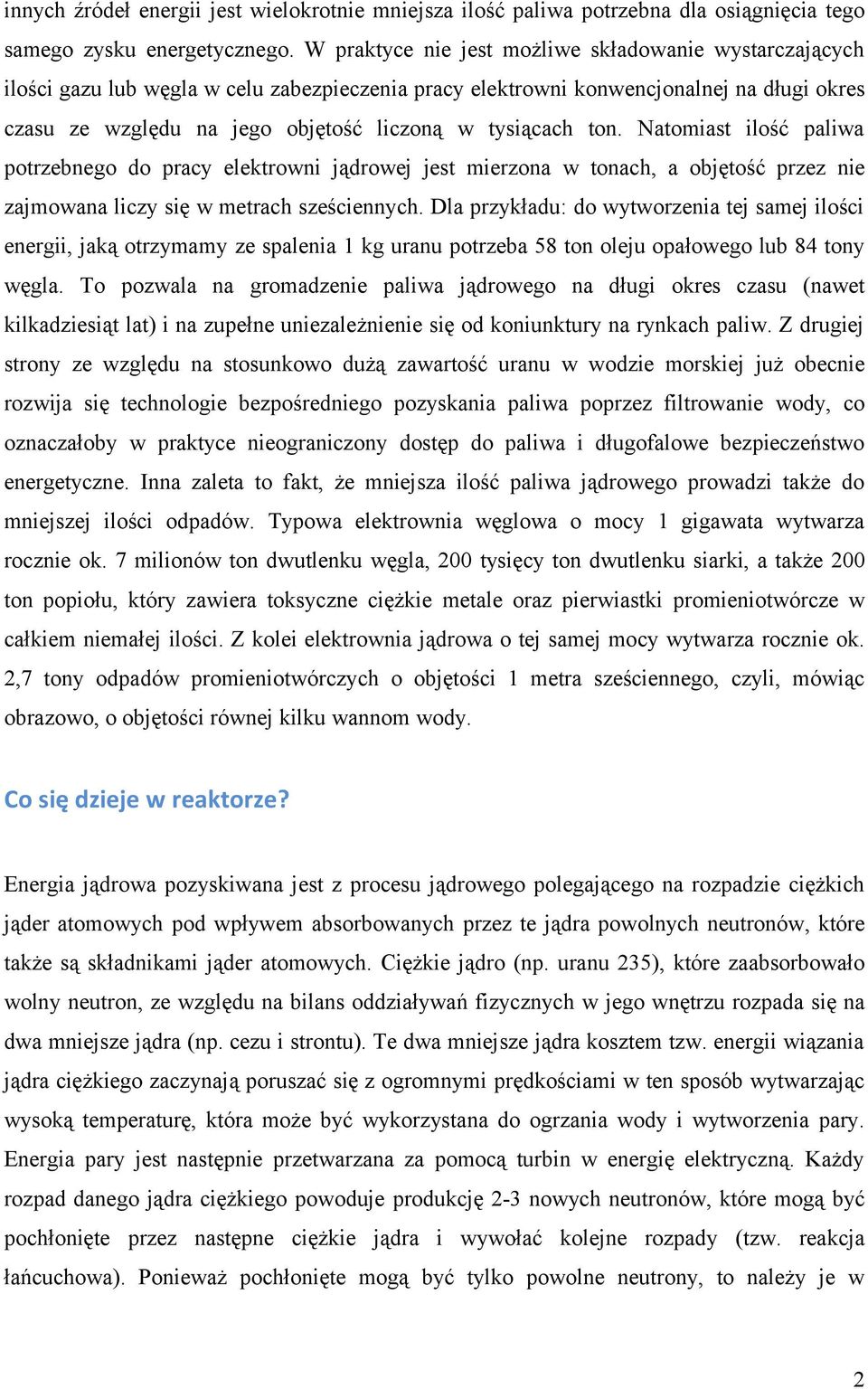 innych źródeł energii jest wielokrotnie mniejsza ilość paliwa potrzebna dla osiągnięcia tego samego zysku energetycznego. W praktyce nie jest możliwe składowanie wystarczających ilości gazu lub węgla w celu zabezpieczenia pracy elektrowni konwencjonalnej na długi okres czasu ze względu na jego objętość liczoną w tysiącach ton. Natomiast ilość paliwa potrzebnego do pracy elektrowni jądrowej jest mierzona w tonach, a objętość przez nie zajmowana liczy się w metrach sześciennych. Dla przykładu: do wytworzenia tej samej ilości energii, jaką otrzymamy ze spalenia 1 kg uranu potrzeba 58 ton oleju opałowego lub 84 tony węgla. To pozwala na gromadzenie paliwa jądrowego na długi okres czasu (nawet kilkadziesiąt lat) i na zupełne uniezależnienie się od koniunktury na rynkach paliw. Z drugiej strony ze względu na stosunkowo dużą zawartość uranu w wodzie morskiej już obecnie rozwija się technologie bezpośredniego pozyskania paliwa poprzez filtrowanie wody, co oznaczałoby w praktyce nieograniczony dostęp do paliwa i długofalowe bezpieczeństwo energetyczne. Inna zaleta to fakt, że mniejsza ilość paliwa jądrowego prowadzi także do mniejszej ilości odpadów. Typowa elektrownia węglowa o mocy 1 gigawata wytwarza rocznie ok. 7 milionów ton dwutlenku węgla, 200 tysięcy ton dwutlenku siarki, a także 200 ton popiołu, który zawiera toksyczne ciężkie metale oraz pierwiastki promieniotwórcze w całkiem niemałej ilości. Z kolei elektrownia jądrowa o tej samej mocy wytwarza rocznie ok. 2,7 tony odpadów promieniotwórczych o objętości 1 metra sześciennego, czyli, mówiąc obrazowo, o objętości równej kilku wannom wody.

Co się dzieje w reaktorze?

Energia jądrowa pozyskiwana jest z procesu jądrowego polegającego na rozpadzie ciężkich jąder atomowych pod wpływem absorbowanych przez te jądra powolnych neutronów, które także są składnikami jąder atomowych. Ciężkie jądro (np. uranu 235), które zaabsorbowało wolny neutron, ze względu na bilans oddziaływań fizycznych w jego wnętrzu rozpada się na dwa mniejsze jądra (np. cezu i strontu). Te dwa mniejsze jądra kosztem tzw. energii wiązania jądra ciężkiego zaczynają poruszać się z ogromnymi prędkościami w ten sposób wytwarzając wysoką temperaturę, która może być wykorzystana do ogrzania wody i wytworzenia pary. Energia pary jest następnie przetwarzana za pomocą turbin w energię elektryczną. Każdy rozpad danego jądra ciężkiego powoduje produkcję 2-3 nowych neutronów, które mogą być pochłonięte przez następne ciężkie jądra i wywołać kolejne rozpady (tzw. reakcja łańcuchowa). Ponieważ pochłonięte mogą być tylko powolne neutrony, to należy je w

2